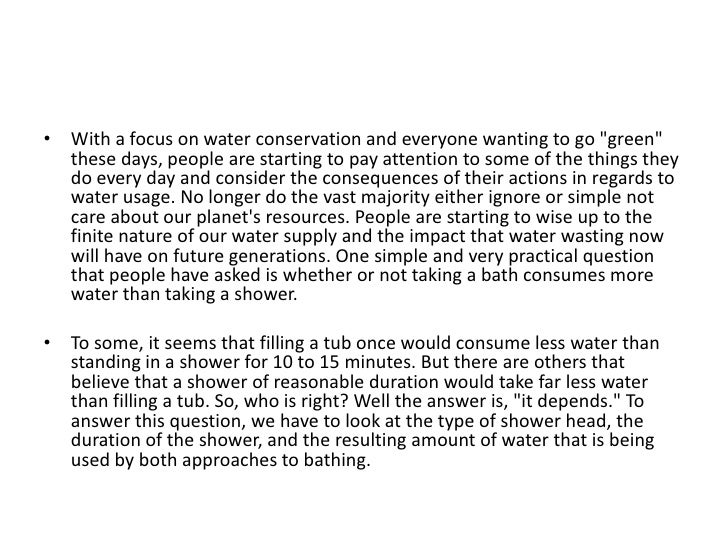 • With a focus on water conservation and everyone wanting to go "green" these days, people are starting to pay attention to some of the things they do every day and consider the consequences of their actions in regards to water usage. No longer do the vast majority either ignore or simple not care about our planet's resources. People are starting to wise up to the finite nature of our water supply and the impact that water wasting now will have on future generations. One simple and very practical question that people have asked is whether or not taking a bath consumes more water than taking a shower.

• To some, it seems that filling a tub once would consume less water than standing in a shower for 10 to 15 minutes. But there are others that believe that a shower of reasonable duration would take far less water than filling a tub. So, who is right? Well the answer is, "it depends." To answer this question, we have to look at the type of shower head, the duration of the shower, and the resulting amount of water that is being used by both approaches to bathing.